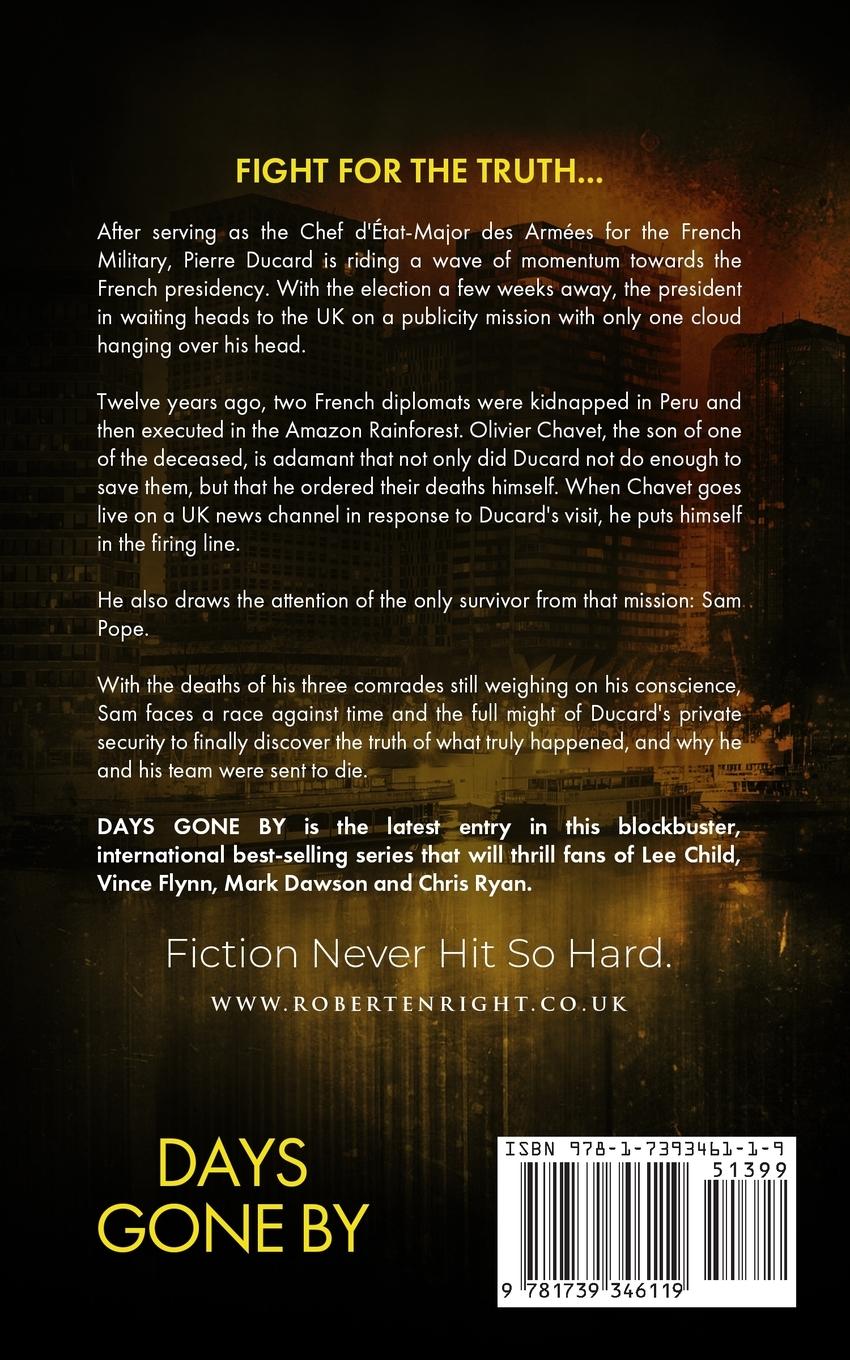 FIGHT FOR THE TRUTH...

After serving as the Chef d'État-Major des Armées for the French Military, Pierre Ducard is riding a wave of momentum towards the French presidency. With the election a few weeks away, the president in waiting heads to the UK on a publicity mission with only one cloud hanging over his head.

Twelve years ago, two French diplomats were kidnapped in Peru and then executed in the Amazon Rainforest. Olivier Chavet, the son of one of the deceased, is adamant that not only did Ducard not do enough to save them, but that he ordered their deaths himself. When Chavet goes live on a UK news channel in response to Ducard's visit, he puts himself in the firing line.

He also draws the attention of the only survivor from that mission: Sam Pope.

With the deaths of his three comrades still weighing on his conscience, Sam faces a race against time and the full might of Ducard's private security to finally discover the truth of what truly happened, and why he and his team were sent to die.

DAYS GONE BY is the latest entry in this blockbuster, international best-selling series that will thrill fans of Lee Child, Vince Flynn, Mark Dawson and Chris Ryan.

Fiction Never Hit So Hard.

WWW.ROBERTENRIGHT.CO.UK

DAYS
GONE BY

ISBN 978-1-7393461-1-9
51399
9 781739 346119